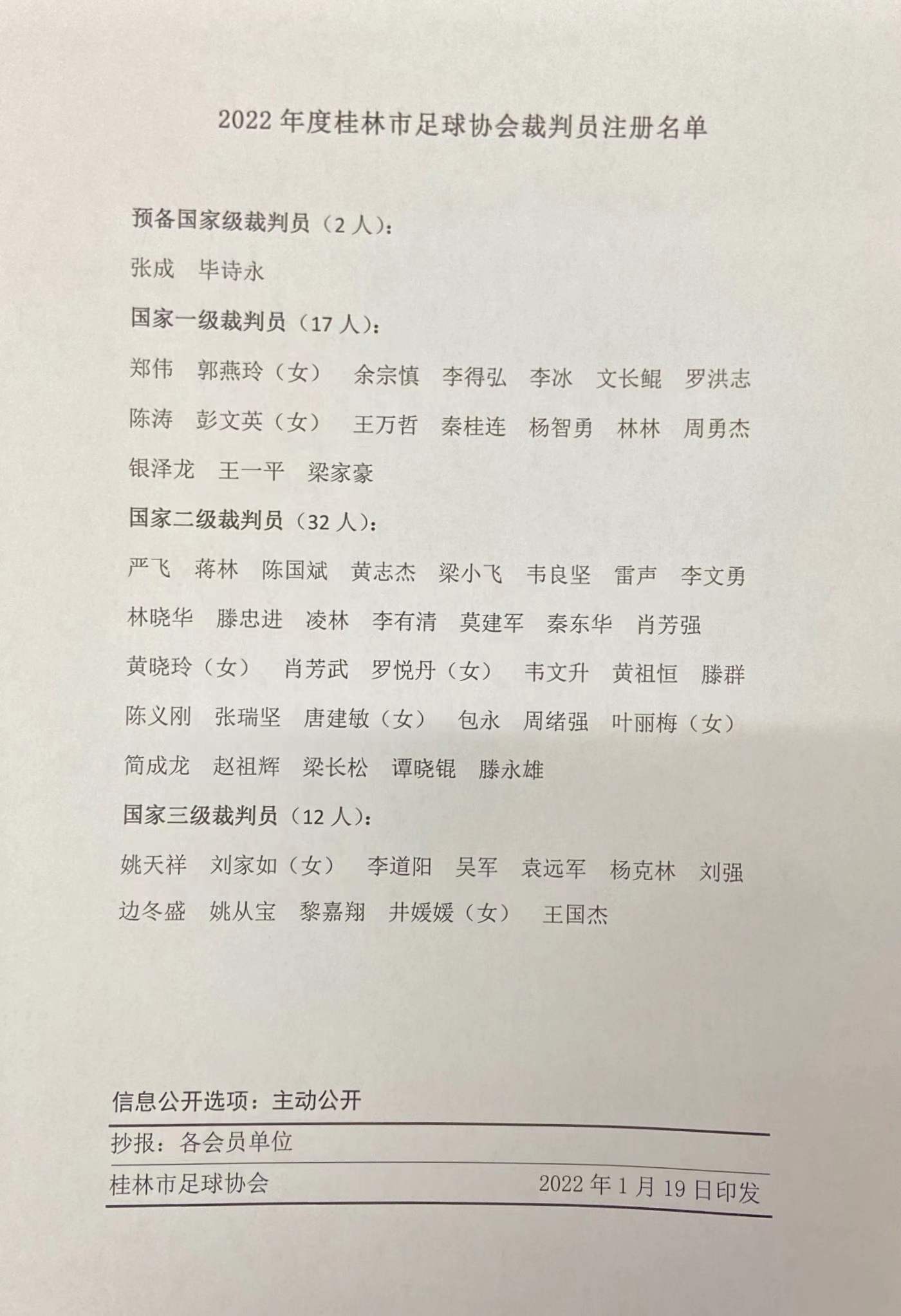 2022 年度桂林市足球协会裁判员注册名单

预备国家级裁判员（2 人）：

张成　毕诗永

国家一级裁判员（17 人）：

郑伟　郭燕玲（女）　余宗慎　李得弘　李冰　文长鲲　罗洪志　陈涛　彭文英（女）　王万哲　秦桂连　杨智勇　林林　周勇杰　银泽龙　王一平　梁家豪

国家二级裁判员（32 人）：

严飞　蒋林　陈国斌　黄志杰　梁小飞　韦良坚　雷声　李文勇　林晓华　滕忠进　凌林　李有清　莫建军　秦东华　肖芳强　黄晓玲（女）　肖芳武　罗悦丹（女）　韦文升　黄祖恒　滕群　陈义刚　张瑞坚　唐建敏（女）　包永　周绪强　叶丽梅（女）　简成龙　赵祖辉　梁长松　谭晓锟　滕永雄

国家三级裁判员（12 人）：

姚天祥　刘家如（女）　李道阳　吴军　袁远军　杨克林　刘强　边冬盛　姚从宝　黎嘉翔　井媛媛（女）　王国杰

信息公开选项：主动公开

抄报：各会员单位

桂林市足球协会　2022 年 1 月 19 日印发